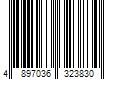 4 897036 323830